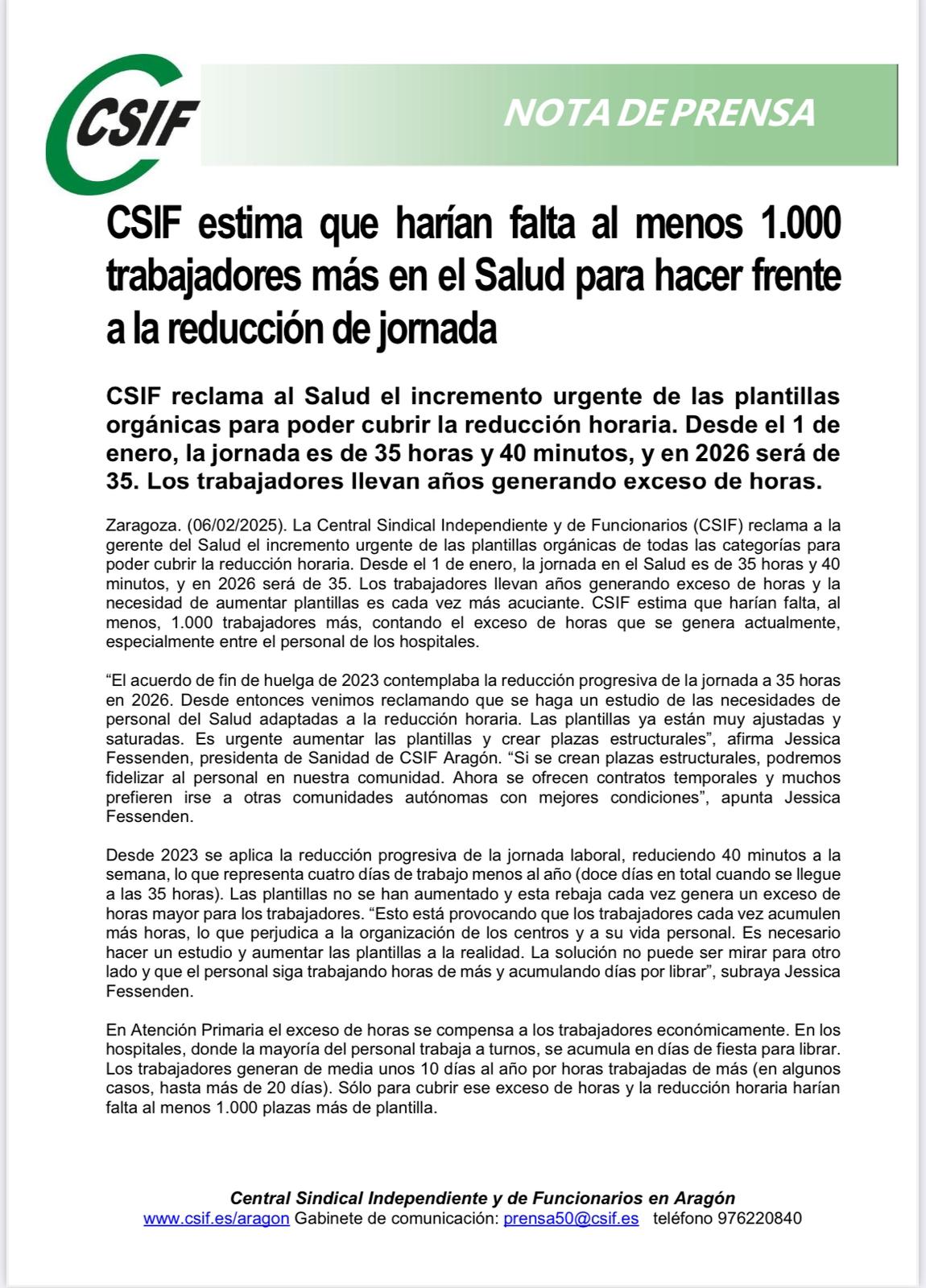 CSIF

NOTA DE PRENSA

CSIF estima que harían falta al menos 1.000 trabajadores más en el Salud para hacer frente a la reducción de jornada

CSIF reclama al Salud el incremento urgente de las plantillas orgánicas para poder cubrir la reducción horaria. Desde el 1 de enero, la jornada es de 35 horas y 40 minutos, y en 2026 será de 35. Los trabajadores llevan años generando exceso de horas.

Zaragoza. (06/02/2025). La Central Sindical Independiente y de Funcionarios (CSIF) reclama a la gerente del Salud el incremento urgente de las plantillas orgánicas de todas las categorías para poder cubrir la reducción horaria. Desde el 1 de enero, la jornada en el Salud es de 35 horas y 40 minutos, y en 2026 será de 35. Los trabajadores llevan años generando exceso de horas y la necesidad de aumentar plantillas es cada vez más acuciante. CSIF estima que harían falta, al menos, 1.000 trabajadores más, contando el exceso de horas que se genera actualmente, especialmente entre el personal de los hospitales.

“El acuerdo de fin de huelga de 2023 contemplaba la reducción progresiva de la jornada a 35 horas en 2026. Desde entonces venimos reclamando que se haga un estudio de las necesidades de personal del Salud adaptadas a la reducción horaria. Las plantillas ya están muy ajustadas y saturadas. Es urgente aumentar las plantillas y crear plazas estructurales”, afirma Jessica Fessenden, presidenta de Sanidad de CSIF Aragón. “Si se crean plazas estructurales, podremos fidelizar al personal en nuestra comunidad. Ahora se ofrecen contratos temporales y muchos prefieren irse a otras comunidades autónomas con mejores condiciones”, apunta Jessica Fessenden.

Desde 2023 se aplica la reducción progresiva de la jornada laboral, reduciendo 40 minutos a la semana, lo que representa cuatro días de trabajo menos al año (doce días en total cuando se llegue a las 35 horas). Las plantillas no se han aumentado y esta rebaja cada vez genera un exceso de horas mayor para los trabajadores. “Esto está provocando que los trabajadores cada vez acumulen más horas, lo que perjudica a la organización de los centros y a su vida personal. Es necesario hacer un estudio y aumentar las plantillas a la realidad. La solución no puede ser mirar para otro lado y que el personal siga trabajando horas de más y acumulando días por librar”, subraya Jessica Fessenden.

En Atención Primaria el exceso de horas se compensa a los trabajadores económicamente. En los hospitales, donde la mayoría del personal trabaja a turnos, se acumula en días de fiesta para librar. Los trabajadores generan de media unos 10 días al año por horas trabajadas de más (en algunos casos, hasta más de 20 días). Sólo para cubrir ese exceso de horas y la reducción horaria harían falta al menos 1.000 plazas más de plantilla.

Central Sindical Independiente y de Funcionarios en Aragón
www.csif.es/aragon Gabinete de comunicación: prensa50@csif.es teléfono 976220840